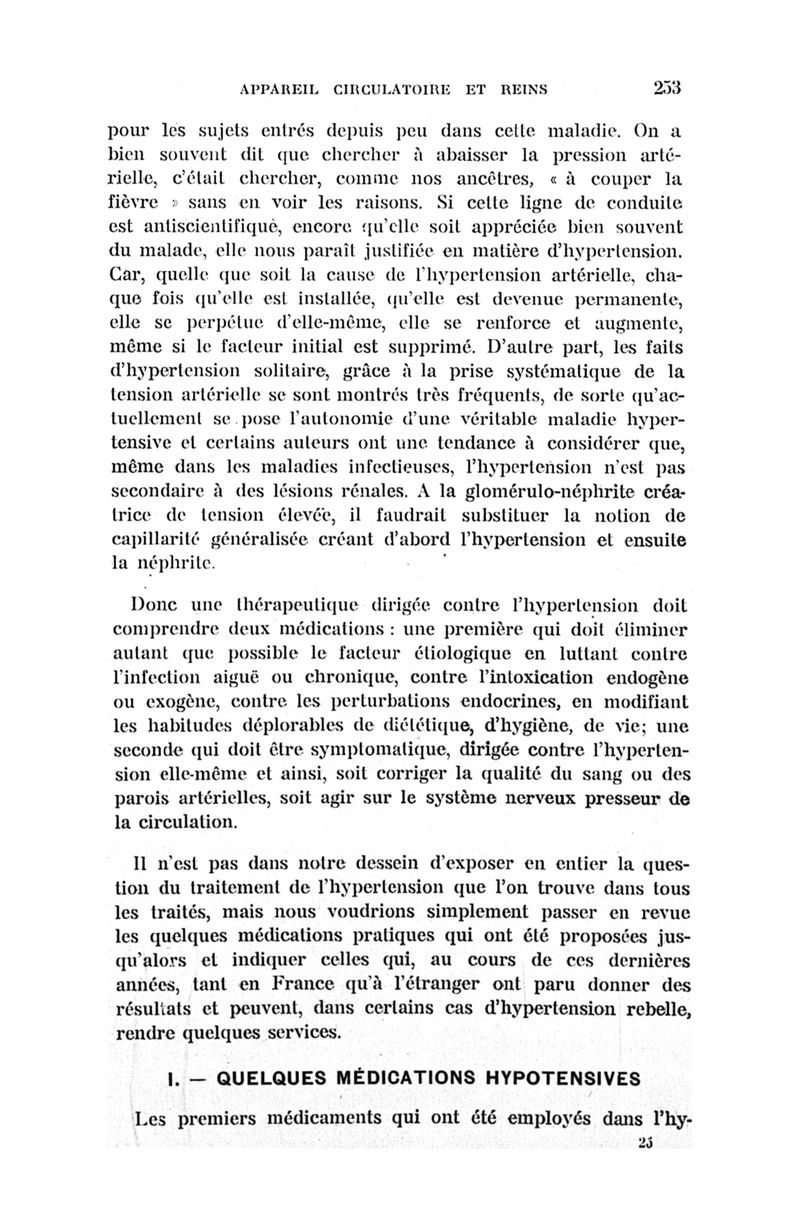 APPAREIL CIRCULATOIRE ET REINS 253

pour les sujets entrés depuis peu dans cette maladie. On a bien souvent dit que chercher à abaisser la pression artérielle, c'était chercher, comme nos ancêtres, « à couper la fièvre » sans en voir les raisons. Si cette ligne de conduite est antiscientifique, encore qu'elle soit appréciée bien souvent du malade, elle nous paraît justifiée en matière d'hypertension. Car, quelle que soit la cause de l'hypertension artérielle, chaque fois qu'elle est installée, qu'elle est devenue permanente, elle se perpétue d'elle-même, elle se renforce et augmente, même si le facteur initial est supprimé. D'autre part, les faits d'hypertension solitaire, grâce à la prise systématique de la tension artérielle se sont montrés très fréquents, de sorte qu'actuellement se pose l'autonomie d'une véritable maladie hypertensive et certains auteurs ont une tendance à considérer que, même dans les maladies infectieuses, l'hypertension n'est pas secondaire à des lésions rénales. A la glomérulo-néphrite créatrice de tension élevée, il faudrait substituer la notion de capillarité généralisée créant d'abord l'hypertension et ensuite la néphrite.

Donc une thérapeutique dirigée contre l'hypertension doit comprendre deux médications : une première qui doit éliminer autant que possible le facteur étiologique en luttant contre l'infection aiguë ou chronique, contre l'intoxication endogène ou exogène, contre les perturbations endocrines, en modifiant les habitudes déplorables de diététique, d'hygiène, de vie; une seconde qui doit être symptomatique, dirigée contre l'hypertension elle-même et ainsi, soit corriger la qualité du sang ou des parois artérielles, soit agir sur le système nerveux presseur de la circulation.

Il n'est pas dans notre dessein d'exposer en entier la question du traitement de l'hypertension que l'on trouve dans tous les traités, mais nous voudrions simplement passer en revue les quelques médications pratiques qui ont été proposées jusqu'alors et indiquer celles qui, au cours de ces dernières années, tant en France qu'à l'étranger ont paru donner des résultats et peuvent, dans certains cas d'hypertension rebelle, rendre quelques services.

I. — QUELQUES MÉDICATIONS HYPOTENSIVES

Les premiers médicaments qui ont été employés dans l'hy-

25